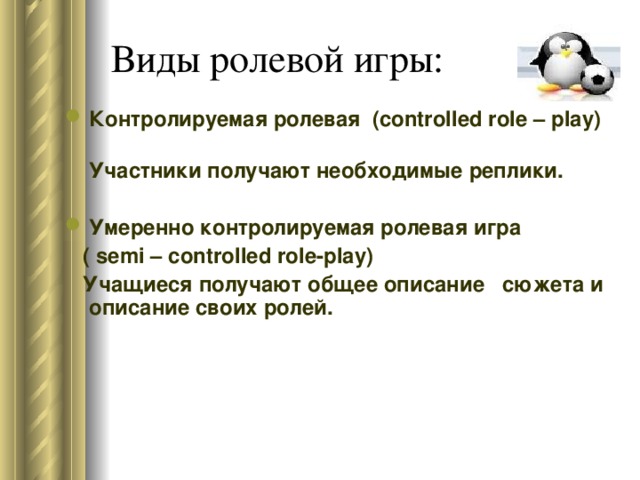 Виды ролевой игры:

Контролируемая ролевая (controlled role – play)

Участники получают необходимые реплики.

Умеренно контролируемая ролевая игра ( semi – controlled role-play)

Учащиеся получают общее описание сюжета и описание своих ролей.